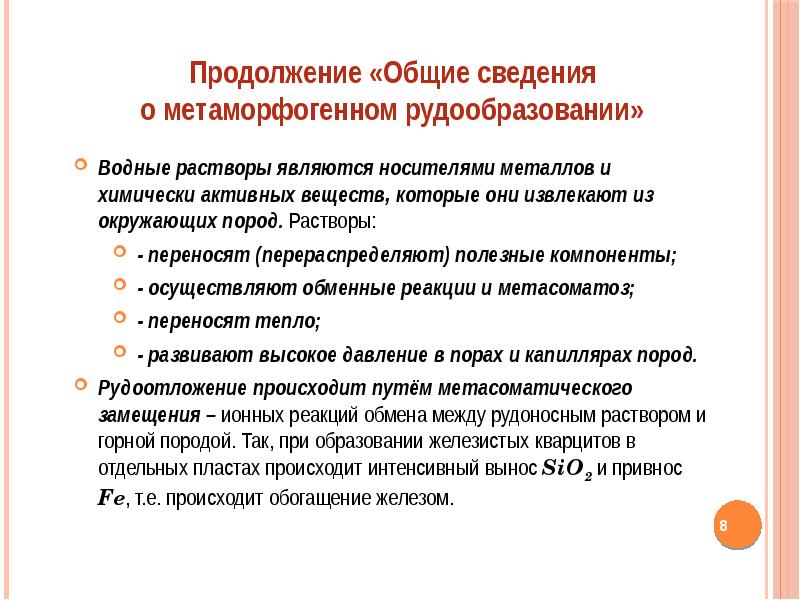 Продолжение «Общие сведения о метаморфогенном рудообразовании»

Водные растворы являются носителями металлов и химически активных веществ, которые они извлекают из окружающих пород. Растворы:

- переносят (перераспределяют) полезные компоненты;

- осуществляют обменные реакции и метасоматоз;

- переносят тепло;

- развивают высокое давление в порах и капиллярах пород.

Рудоотложение происходит путём метасоматического замещения – ионных реакций обмена между рудоносным раствором и горной породой. Так, при образовании железистых кварцитов в отдельных пластах происходит интенсивный вынос $SiO_2$ и привнос $Fe$, т.е. происходит обогащение железом.

8